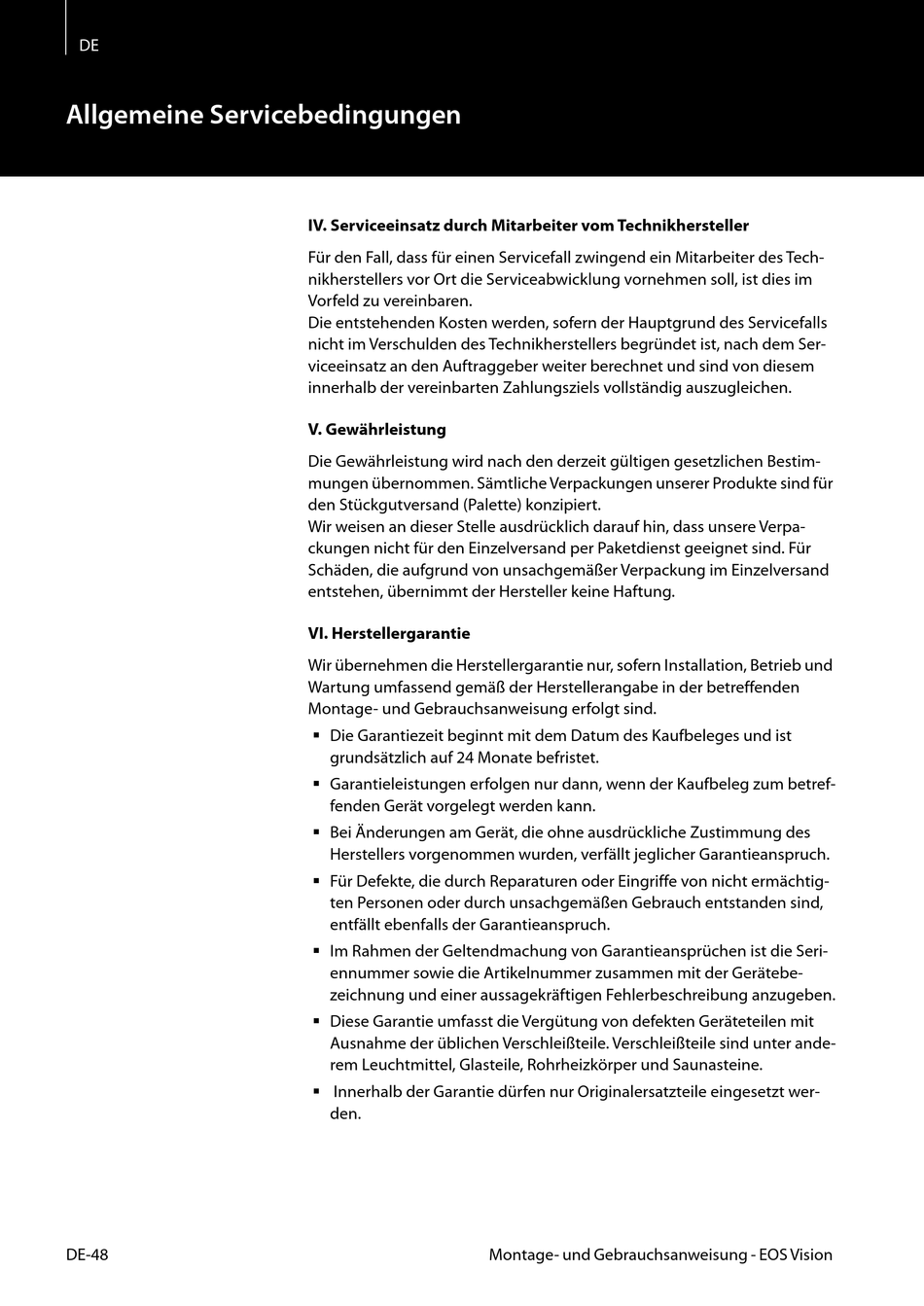 DE

Allgemeine Servicebedingungen

IV. Serviceeinsatz durch Mitarbeiter vom Technikhersteller

Für den Fall, dass für einen Servicefall zwingend ein Mitarbeiter des Technikherstellers vor Ort die Serviceabwicklung vornehmen soll, ist dies im Vorfeld zu vereinbaren.
Die entstehenden Kosten werden, sofern der Hauptgrund des Servicefalls nicht im Verschulden des Technikherstellers begründet ist, nach dem Serviceeinsatz an den Auftraggeber weiter berechnet und sind von diesem innerhalb der vereinbarten Zahlungsziels vollständig auszugleichen.

V. Gewährleistung

Die Gewährleistung wird nach den derzeit gültigen gesetzlichen Bestimmungen übernommen. Sämtliche Verpackungen unserer Produkte sind für den Stückgutversand (Palette) konzipiert.
Wir weisen an dieser Stelle ausdrücklich darauf hin, dass unsere Verpackungen nicht für den Einzelversand per Paketdienst geeignet sind. Für Schäden, die aufgrund von unsachgemäßer Verpackung im Einzelversand entstehen, übernimmt der Hersteller keine Haftung.

VI. Herstellergarantie

Wir übernehmen die Herstellergarantie nur, sofern Installation, Betrieb und Wartung umfassend gemäß der Herstellerangabe in der betreffenden Montage- und Gebrauchsanweisung erfolgt sind.

▪ Die Garantiezeit beginnt mit dem Datum des Kaufbeleges und ist grundsätzlich auf 24 Monate befristet.
▪ Garantieleistungen erfolgen nur dann, wenn der Kaufbeleg zum betreffenden Gerät vorgelegt werden kann.
▪ Bei Änderungen am Gerät, die ohne ausdrückliche Zustimmung des Herstellers vorgenommen wurden, verfällt jeglicher Garantieanspruch.
▪ Für Defekte, die durch Reparaturen oder Eingriffe von nicht ermächtigten Personen oder durch unsachgemäßen Gebrauch entstanden sind, entfällt ebenfalls der Garantieanspruch.
▪ Im Rahmen der Geltendmachung von Garantieansprüchen ist die Seriennummer sowie die Artikelnummer zusammen mit der Gerätebezeichnung und einer aussagekräftigen Fehlerbeschreibung anzugeben.
▪ Diese Garantie umfasst die Vergütung von defekten Geräteteilen mit Ausnahme der üblichen Verschleißteile. Verschleißteile sind unter anderem Leuchtmittel, Glasteile, Rohrheizkörper und Saunasteine.
▪ Innerhalb der Garantie dürfen nur Originalersatzteile eingesetzt werden.

DE-48

Montage- und Gebrauchsanweisung - EOS Vision